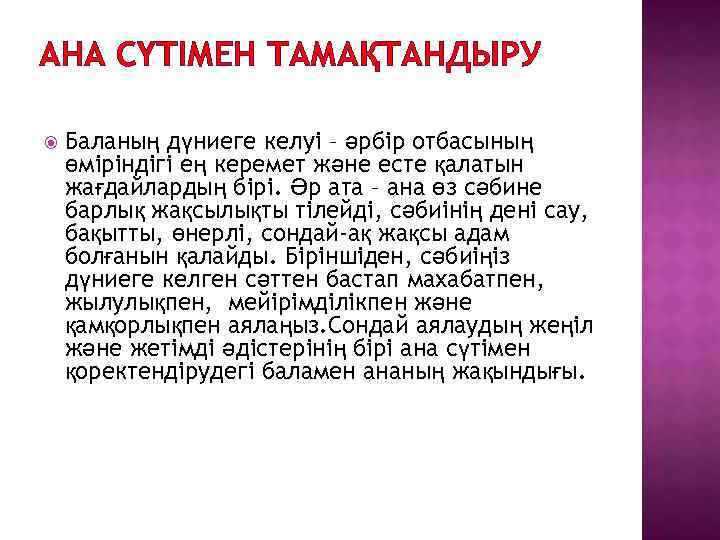 АНА СҮТІМЕН ТАМАҚТАНДЫРУ

Баланың дүниеге келуі – әрбір отбасының өміріндігі ең керемет және есте қалатын жағдайлардың бірі. Әр ата – ана өз сәбине барлық жақсылықты тілейді, сәбиінің дені сау, бақытты, өнерлі, сондай-ақ жақсы адам болғанын қалайды. Біріншіден, сәбиіңіз дүниеге келген сәттен бастап махабатпен, жылулықпен,  мейірімділікпен және қамқорлықпен аялаңыз.Сондай аялаудың жеңіл және жетімді әдістерінің бірі ана сүтімен қоректендірудегі баламен ананың жақындығы.